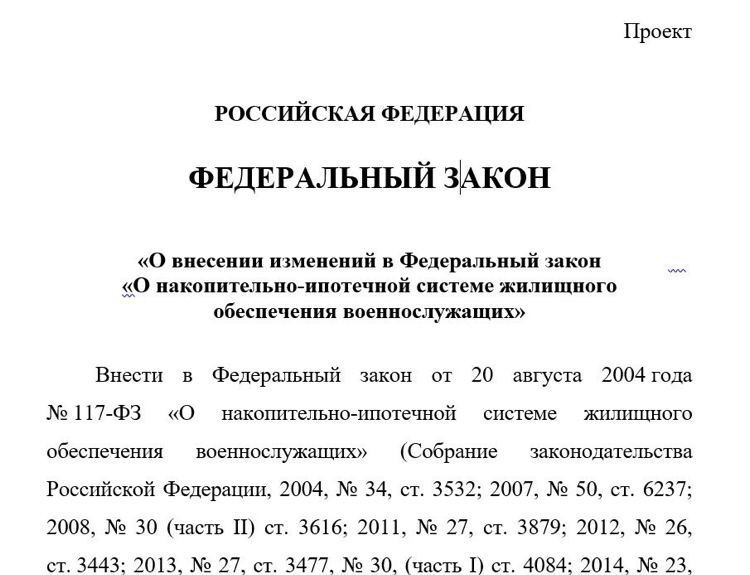 Проект

РОССИЙСКАЯ ФЕДЕРАЦИЯ

ФЕДЕРАЛЬНЫЙ ЗАКОН

«О внесении изменений в Федеральный закон «О накопительно-ипотечной системе жилищного обеспечения военнослужащих»

Внести в Федеральный закон от 20 августа 2004 года № 117-ФЗ «О накопительно-ипотечной системе жилищного обеспечения военнослужащих» (Собрание законодательства Российской Федерации, 2004, № 34, ст. 3532; 2007, № 50, ст. 6237; 2008, № 30 (часть II) ст. 3616; 2011, № 27, ст. 3879; 2012, № 26, ст. 3443; 2013, № 27, ст. 3477, № 30, (часть I) ст. 4084; 2014, № 23,